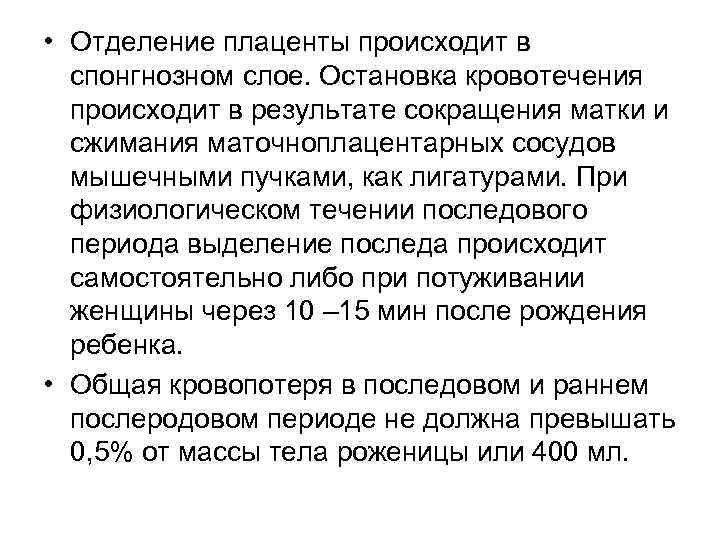 • Отделение плаценты происходит в спонгнозном слое. Остановка кровотечения происходит в результате сокращения матки и сжимания маточноплацентарных сосудов мышечными пучками, как лигатурами. При физиологическом течении последового периода выделение последа происходит самостоятельно либо при потуживании женщины через 10 –15 мин после рождения ребенка.

• Общая кровопотеря в последовом и раннем послеродовом периоде не должна превышать 0,5% от массы тела роженицы или 400 мл.